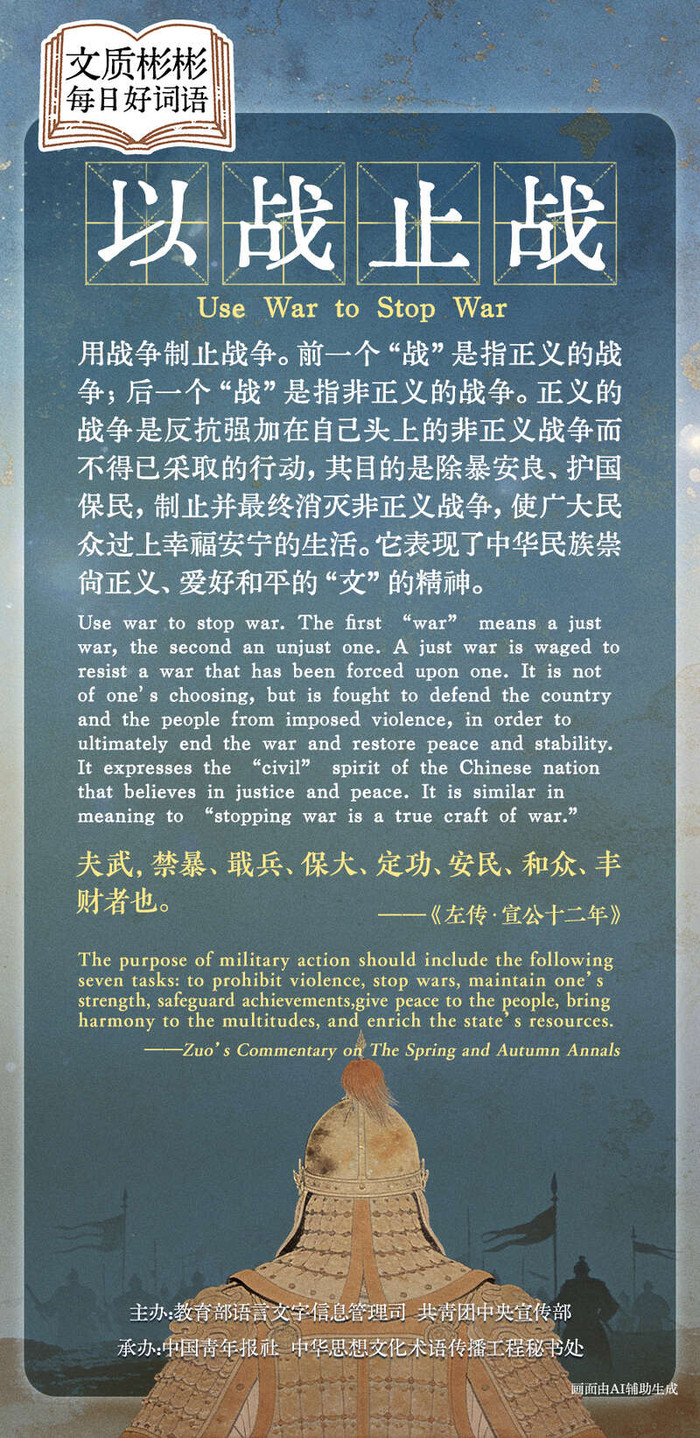 文质彬彬
每日好词语

以战止战

Use War to Stop War

用战争制止战争。前一个“战”是指正义的战争；后一个“战”是指非正义的战争。正义的战争是反抗强加在自己头上的非正义战争而不得已采取的行动，其目的是除暴安良、护国保民，制止并最终消灭非正义战争，使广大民众过上幸福安宁的生活。它表现了中华民族崇尚正义、爱好和平的“文”的精神。

Use war to stop war. The first "war" means a just war, the second an unjust one. A just war is waged to resist a war that has been forced upon one. It is not of one's choosing, but is fought to defend the country and the people from imposed violence, in order to ultimately end the war and restore peace and stability. It expresses the "civil" spirit of the Chinese nation that believes in justice and peace. It is similar in meaning to "stopping war is a true craft of war."

夫武，禁暴、戢兵、保大、定功、安民、和众、丰财者也。

——《左传·宣公十二年》

The purpose of military action should include the following seven tasks: to prohibit violence, stop wars, maintain one's strength, safeguard achievements,give peace to the people, bring harmony to the multitudes, and enrich the state's resources.

——Zuo's Commentary on The Spring and Autumn Annals

主办:教育部语言文字信息管理司 共青团中央宣传部
承办:中国青年报社 中华思想文化术语传播工程秘书处

画面由AI辅助生成